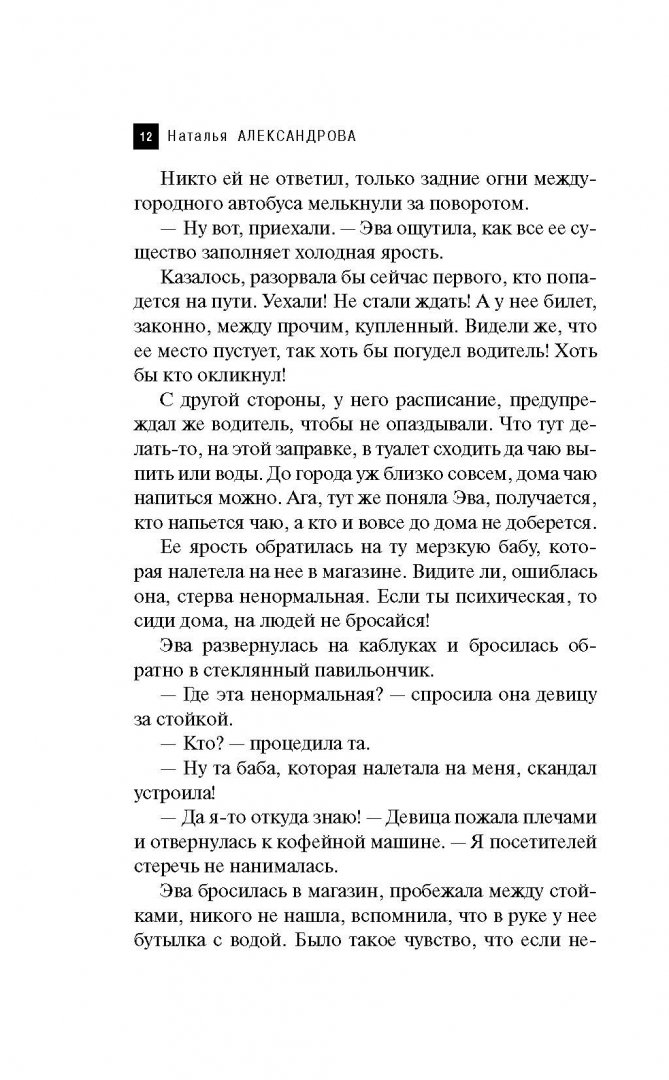 12 Наталья АЛЕКСАНДРОВА

Никто ей не ответил, только задние огни междугородного автобуса мелькнули за поворотом.

— Ну вот, приехали. — Эва ощутила, как все ее существо заполняет холодная ярость.

Казалось, разорвала бы сейчас первого, кто попадется на пути. Уехали! Не стали ждать! А у нее билет, законно, между прочим, купленный. Видели же, что ее место пустует, так хоть бы погудел водитель! Хоть бы кто окликнул!

С другой стороны, у него расписание, предупреждал же водитель, чтобы не опаздывали. Что тут делать-то, на этой заправке, в туалет сходить да чаю выпить или воды. До города уж близко совсем, дома чаю напиться можно. Ага, тут же поняла Эва, получается, кто напьется чаю, а кто и вовсе до дома не доберется.

Ее ярость обратилась на ту мерзкую бабу, которая налетела на нее в магазине. Видите ли, ошиблась она, стерва ненормальная. Если ты психическая, то сиди дома, на людей не бросайся!

Эва развернулась на каблуках и бросилась обратно в стеклянный павильончик.

— Где эта ненормальная? — спросила она девицу за стойкой.

— Кто? — процедила та.

— Ну та баба, которая налетала на меня, скандал устроила!

— Да я-то откуда знаю! — Девица пожала плечами и отвернулась к кофейной машине. — Я посетителей стеречь не нанималась.

Эва бросилась в магазин, пробежала между стойками, никого не нашла, вспомнила, что в руке у нее бутылка с водой. Было такое чувство, что если не-